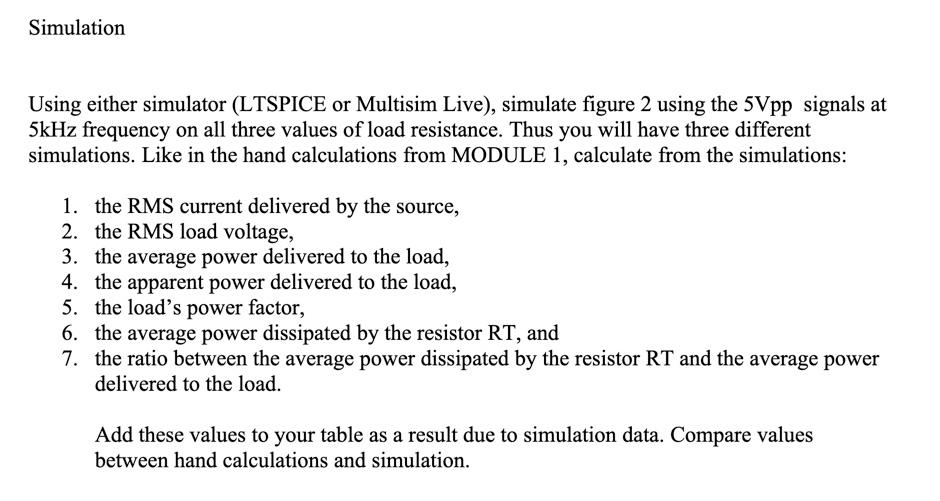 Simulation

Using either simulator (LTSPICE or Multisim Live), simulate figure 2 using the 5Vpp signals at 5kHz frequency on all three values of load resistance. Thus you will have three different simulations. Like in the hand calculations from MODULE 1, calculate from the simulations:

1. the RMS current delivered by the source,
2. the RMS load voltage,
3. the average power delivered to the load,
4. the apparent power delivered to the load,
5. the load's power factor,
6. the average power dissipated by the resistor RT, and
7. the ratio between the average power dissipated by the resistor RT and the average power delivered to the load.

Add these values to your table as a result due to simulation data. Compare values between hand calculations and simulation.